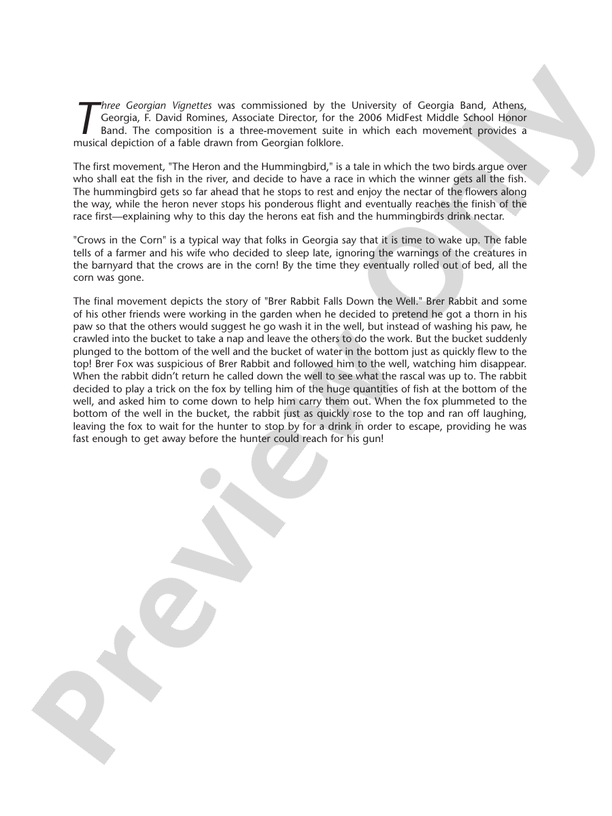 Three Georgian Vignettes was commissioned by the University of Georgia Band, Athens, Georgia, F. David Romines, Associate Director, for the 2006 MidFest Middle School Honor Band. The composition is a three-movement suite in which each movement provides a musical depiction of a fable drawn from Georgian folklore.

The first movement, "The Heron and the Hummingbird," is a tale in which the two birds argue over who shall eat the fish in the river, and decide to have a race in which the winner gets all the fish. The hummingbird gets so far ahead that he stops to rest and enjoy the nectar of the flowers along the way, while the heron never stops his ponderous flight and eventually reaches the finish of the race first—explaining why to this day the herons eat fish and the hummingbirds drink nectar.

"Crows in the Corn" is a typical way that folks in Georgia say that it is time to wake up. The fable tells of a farmer and his wife who decided to sleep late, ignoring the warnings of the creatures in the barnyard that the crows are in the corn! By the time they eventually rolled out of bed, all the corn was gone.

The final movement depicts the story of "Brer Rabbit Falls Down the Well." Brer Rabbit and some of his other friends were working in the garden when he decided to pretend he got a thorn in his paw so that the others would suggest he go wash it in the well, but instead of washing his paw, he crawled into the bucket to take a nap and leave the others to do the work. But the bucket suddenly plunged to the bottom of the well and the bucket of water in the bottom just as quickly flew to the top! Brer Fox was suspicious of Brer Rabbit and followed him to the well, watching him disappear. When the rabbit didn't return he called down the well to see what the rascal was up to. The rabbit decided to play a trick on the fox by telling him of the huge quantities of fish at the bottom of the well, and asked him to come down to help him carry them out. When the fox plummeted to the bottom of the well in the bucket, the rabbit just as quickly rose to the top and ran off laughing, leaving the fox to wait for the hunter to stop by for a drink in order to escape, providing he was fast enough to get away before the hunter could reach for his gun!

Preview Only